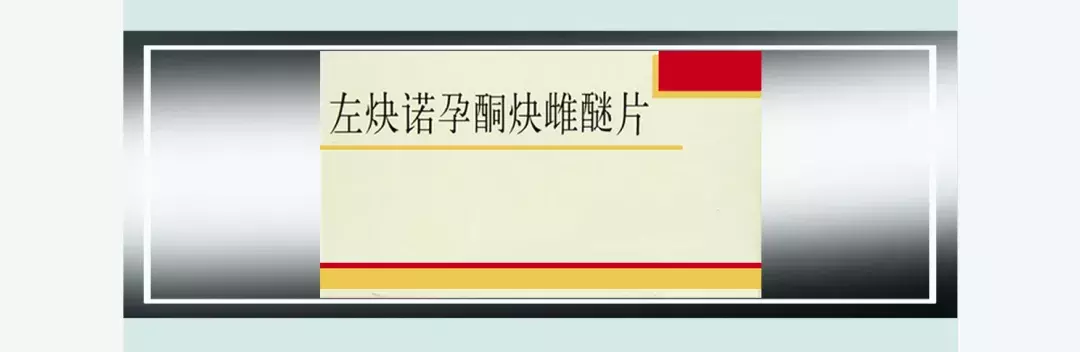 左炔诺孕酮炔雌醚片